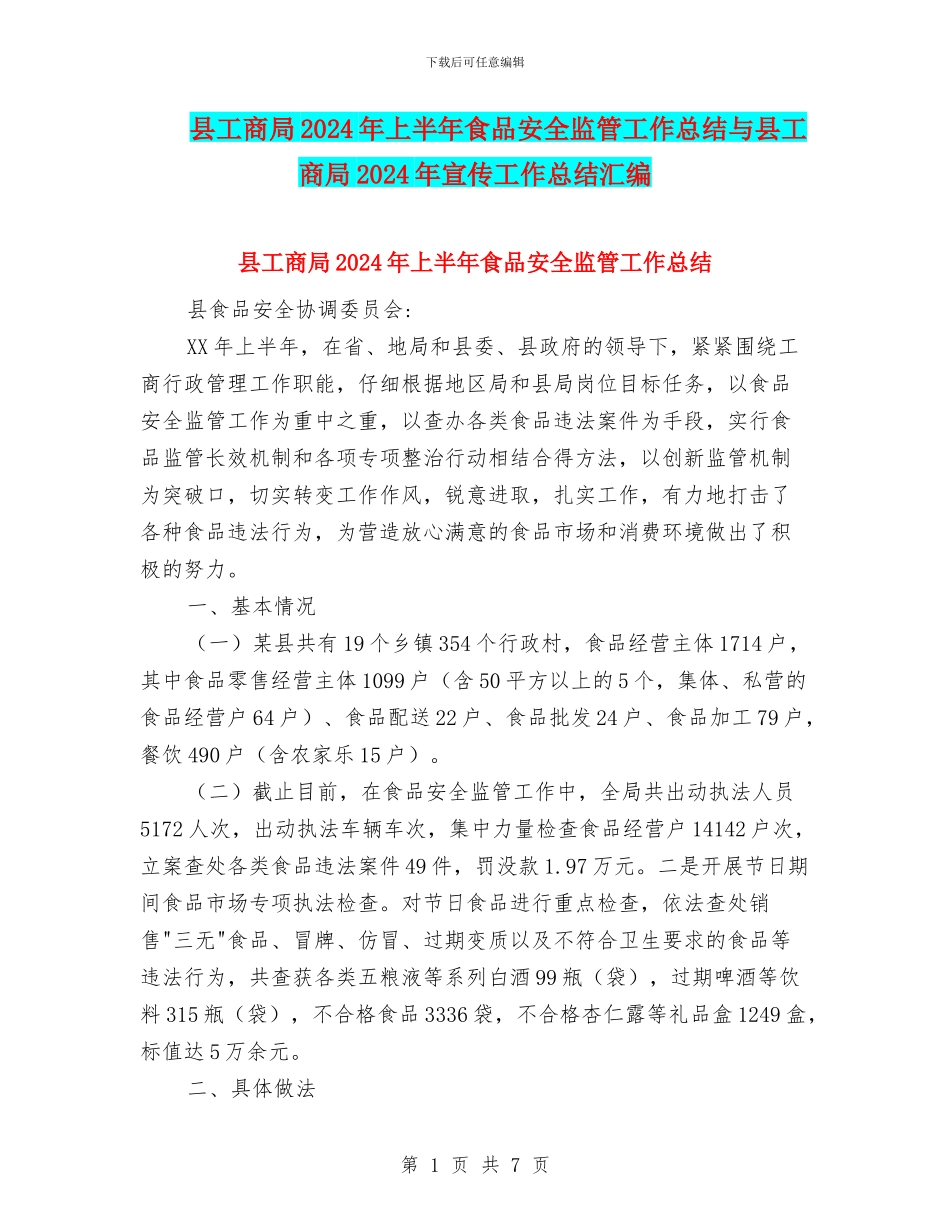 下载后可任意编辑

县工商局2024年上半年食品安全监管工作总结与县工商局2024年宣传工作总结汇编

县工商局2024年上半年食品安全监管工作总结

县食品安全协调委员会:

XX年上半年，在省、地局和县委、县政府的领导下，紧紧围绕工商行政管理工作职能，仔细根据地区局和县局岗位目标任务，以食品安全监管工作为重中之重，以查办各类食品违法案件为手段，实行食品监管长效机制和各项专项整治行动相结合得方法，以创新监管机制为突破口，切实转变工作作风，锐意进取，扎实工作，有力地打击了各种食品违法行为，为营造放心满意的食品市场和消费环境做出了积极的努力。

一、基本情况

（一）某县共有19个乡镇354个行政村，食品经营主体1714户，其中食品零售经营主体1099户（含50平方以上的5个，集体、私营的食品经营户64户）、食品配送22户、食品批发24户、食品加工79户，餐饮490户（含农家乐15户）。

（二）截止目前，在食品安全监管工作中，全局共出动执法人员5172人次，出动执法车辆车次，集中力量检查食品经营户14142户次，立案查处各类食品违法案件49件，罚没款1.97万元。二是开展节日期间食品市场专项执法检查。对节日食品进行重点检查，依法查处销售"三无"食品、冒牌、仿冒、过期变质以及不符合卫生要求的食品等违法行为，共查获各类五粮液等系列白酒99瓶（袋），过期啤酒等饮料315瓶（袋），不合格食品3336袋，不合格杏仁露等礼品盒1249盒，标值达5万余元。

二、具体做法

第 1 页 共 7 页